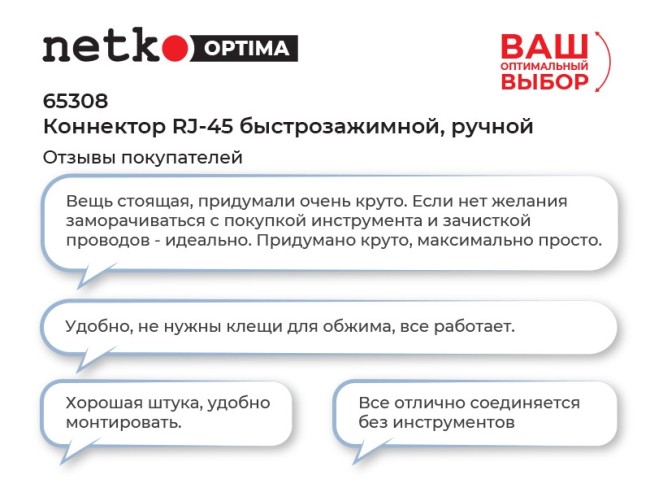 netko OPTIMA

ВАШ
ОПТИМАЛЬНЫЙ
ВЫБОР

65308
Коннектор RJ-45 быстрозажимной, ручной

Отзывы покупателей

Вещь стоящая, придумали очень круто. Если нет желания заморачиваться с покупкой инструмента и зачисткой проводов - идеально. Придумано круто, максимально просто.

Удобно, не нужны клещи для обжима, все работает.

Хорошая штука, удобно монтировать.

Все отлично соединяется без инструментов